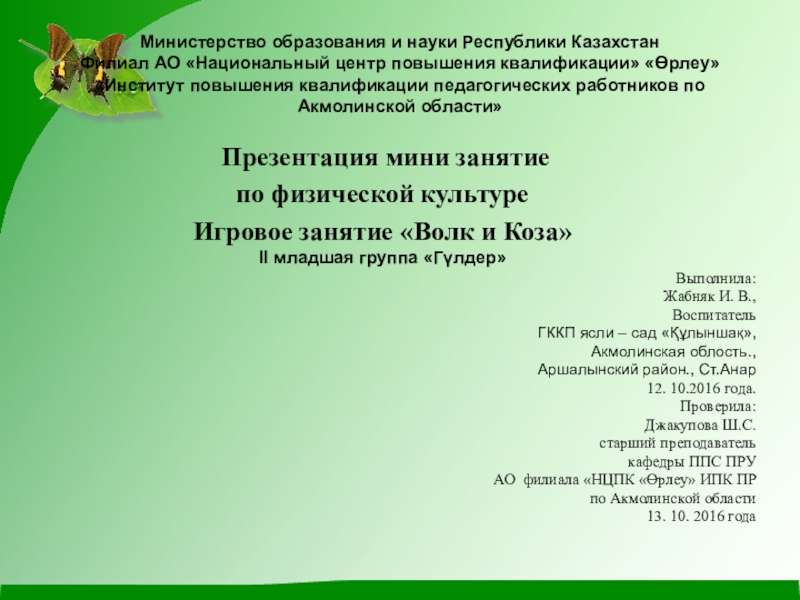 Министерство образования и науки Республики Казахстан
Филиал АО «Национальный центр повышения квалификации» «Өрлеу»
«Институт повышения квалификации педагогических работников по Акмолинской области»

Презентация мини занятие
по физической культуре
Игровое занятие «Волк и Коза»
II младшая группа «Гүлдер»

Выполнила:
Жабняк И. В.,
Воспитатель
ГККП ясли – сад «Құлыншақ»,
Акмолинская облость.,
Аршалынский район., Ст.Анар
12. 10.2016 года.
Проверила:
Джакупова Ш.С.
старший преподаватель
кафедры ППС ПРУ
АО филиала «НЦПК «Өрлеу» ИПК ПР
по Акмолинской области
13. 10. 2016 года